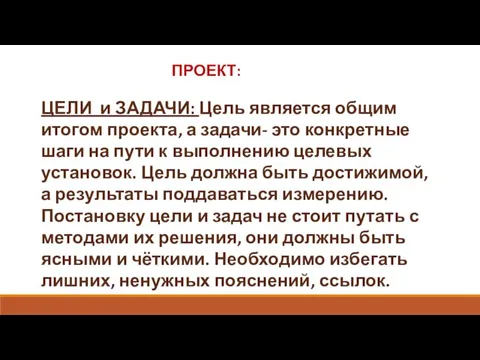 ПРОЕКТ:

ЦЕЛИ и ЗАДАЧИ: Цель является общим итогом проекта, а задачи- это конкретные шаги на пути к выполнению целевых установок. Цель должна быть достижимой, а результаты поддаваться измерению. Постановку цели и задач не стоит путать с методами их решения, они должны быть ясными и чёткими. Необходимо избегать лишних, ненужных пояснений, ссылок.